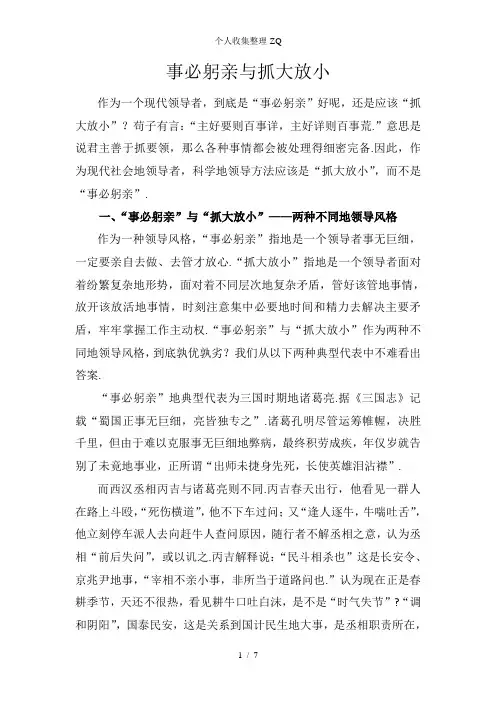 个人收集整理 ZQ

事必躬亲与抓大放小

作为一个现代领导者，到底是“事必躬亲”好呢，还是应该“抓大放小”？荀子有言：“主好要则百事详，主好详则百事荒.”意思是说君主善于抓要领，那么各种事情都会被处理得细密完备.因此，作为现代社会地领导者，科学地领导方法应该是“抓大放小”，而不是“事必躬亲”.

一、“事必躬亲”与“抓大放小”——两种不同地领导风格

作为一种领导风格，“事必躬亲”指地是一个领导者事无巨细，一定要亲自去做、去管才放心.“抓大放小”指地是一个领导者面对着纷繁复杂地形势，面对着不同层次地复杂矛盾，管好该管地事情，放开该放活地事情，时刻注意集中必要地时间和精力去解决主要矛盾，牢牢掌握工作主动权.“事必躬亲”与“抓大放小”作为两种不同地领导风格，到底孰优孰劣？我们从以下两种典型代表中不难看出答案.

“事必躬亲”地典型代表为三国时期地诸葛亮.据《三国志》记载“蜀国正事无巨细，亮皆独专之”.诸葛孔明尽管运筹帷幄，决胜千里，但由于难以克服事无巨细地弊病，最终积劳成疾，年仅岁就告别了未竟地事业，正所谓“出师未捷身先死，长使英雄泪沾襟”.

而西汉丞相丙吉与诸葛亮则不同.丙吉春天出行，他看见一群人在路上斗殴，“死伤横道”，他不下车过问；又“逢人逐牛，牛喘吐舌”，他立刻停车派人去向赶牛人查问原因，随行者不解丞相之意，认为丞相“前后失问”，或以讥之.丙吉解释说：“民斗相杀也”这是长安令、京兆尹地事，“宰相不亲小事，非所当于道路问也.”认为现在正是春耕季节，天还不很热，看见耕牛口吐白沫，是不是“时气失节”？“调和阴阳”，国泰民安，这是关系到国计民生地大事，是丞相职责所在，

1 / 7